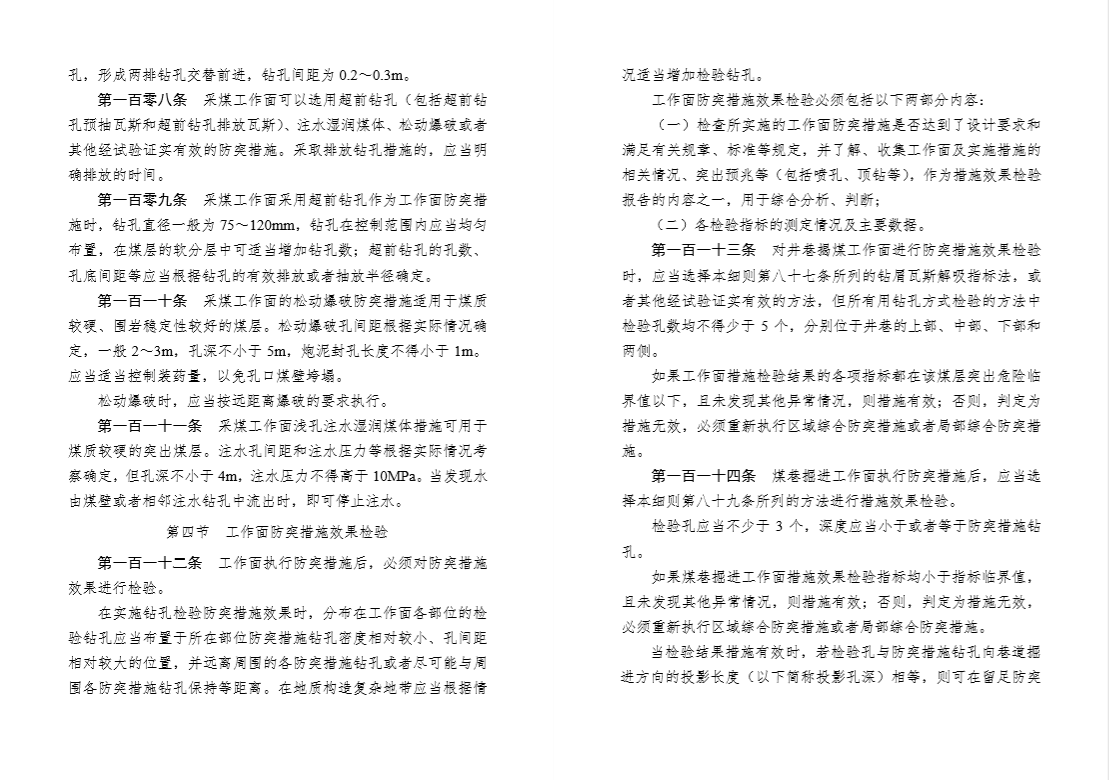 孔，形成两排钻孔交替前进，钻孔间距为 0.2～0.3m。

第一百零八条　采煤工作面可以选用超前钻孔（包括超前钻孔预抽瓦斯和超前钻孔排放瓦斯）、注水湿润煤体、松动爆破或者其他经试验证实有效的防突措施。采取排放钻孔措施的，应当明确排放的时间。

第一百零九条　采煤工作面采用超前钻孔作为工作面防突措施时，钻孔直径一般为 75～120mm，钻孔在控制范围内应当均匀布置，在煤层的软分层中可适当增加钻孔数；超前钻孔的孔数、孔底间距等应当根据钻孔的有效排放或者抽放半径确定。

第一百一十条　采煤工作面的松动爆破防突措施适用于煤质较硬、围岩稳定性较好的煤层。松动爆破孔间距根据实际情况确定，一般 2～3m，孔深不小于 5m，炮泥封孔长度不得小于 1m。应当适当控制装药量，以免孔口煤壁垮塌。

松动爆破时，应当按远距离爆破的要求执行。

第一百一十一条　采煤工作面浅孔注水湿润煤体措施可用于煤质较硬的突出煤层。注水孔间距和注水压力等根据实际情况考察确定，但孔深不小于 4m，注水压力不得高于 10MPa。当发现水由煤壁或者相邻注水钻孔中流出时，即可停止注水。

第四节　工作面防突措施效果检验

第一百一十二条　工作面执行防突措施后，必须对防突措施效果进行检验。

在实施钻孔检验防突措施效果时，分布在工作面各部位的检验钻孔应当布置于所在部位防突措施钻孔密度相对较小、孔间距相对较大的位置，并远离周围的各防突措施钻孔或者尽可能与周围各防突措施钻孔保持等距离。在地质构造复杂地带应当根据情况适当增加检验钻孔。

工作面防突措施效果检验必须包括以下两部分内容：

（一）检查所实施的工作面防突措施是否达到了设计要求和满足有关规章、标准等规定，并了解、收集工作面及实施措施的相关情况、突出预兆等（包括喷孔、顶钻等），作为措施效果检验报告的内容之一，用于综合分析、判断；

（二）各检验指标的测定情况及主要数据。

第一百一十三条　对井巷揭煤工作面进行防突措施效果检验时，应当选择本细则第八十七条所列的钻屑瓦斯解吸指标法，或者其他经试验证实有效的方法，但所有用钻孔方式检验的方法中检验孔数均不得少于 5 个，分别位于井巷的上部、中部、下部和两侧。

如果工作面措施检验结果的各项指标都在该煤层突出危险临界值以下，且未发现其他异常情况，则措施有效；否则，判定为措施无效，必须重新执行区域综合防突措施或者局部综合防突措施。

第一百一十四条　煤巷掘进工作面执行防突措施后，应当选择本细则第八十九条所列的方法进行措施效果检验。

检验孔应当不少于 3 个，深度应当小于或者等于防突措施钻孔。

如果煤巷掘进工作面措施效果检验指标均小于指标临界值，且未发现其他异常情况，则措施有效；否则，判定为措施无效，必须重新执行区域综合防突措施或者局部综合防突措施。

当检验结果措施有效时，若检验孔与防突措施钻孔向巷道掘进方向的投影长度（以下简称投影孔深）相等，则可在留足防突